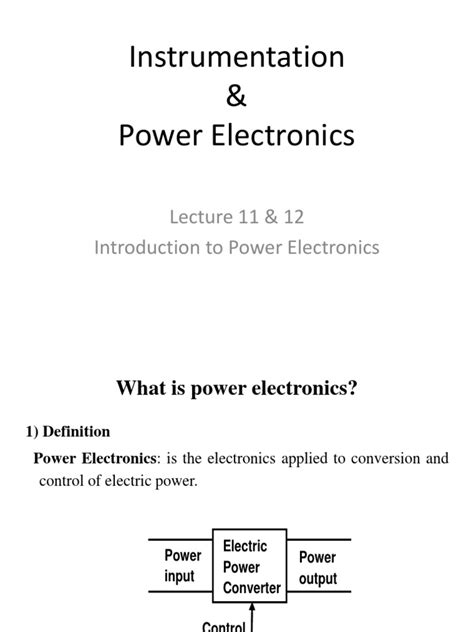 Instrumentation
&
Power Electronics

Lecture 11 & 12
Introduction to Power Electronics

What is power electronics?

1) Definition

Power Electronics: is the electronics applied to conversion and control of electric power.

Power input

Electric Power Converter

Power output

Control